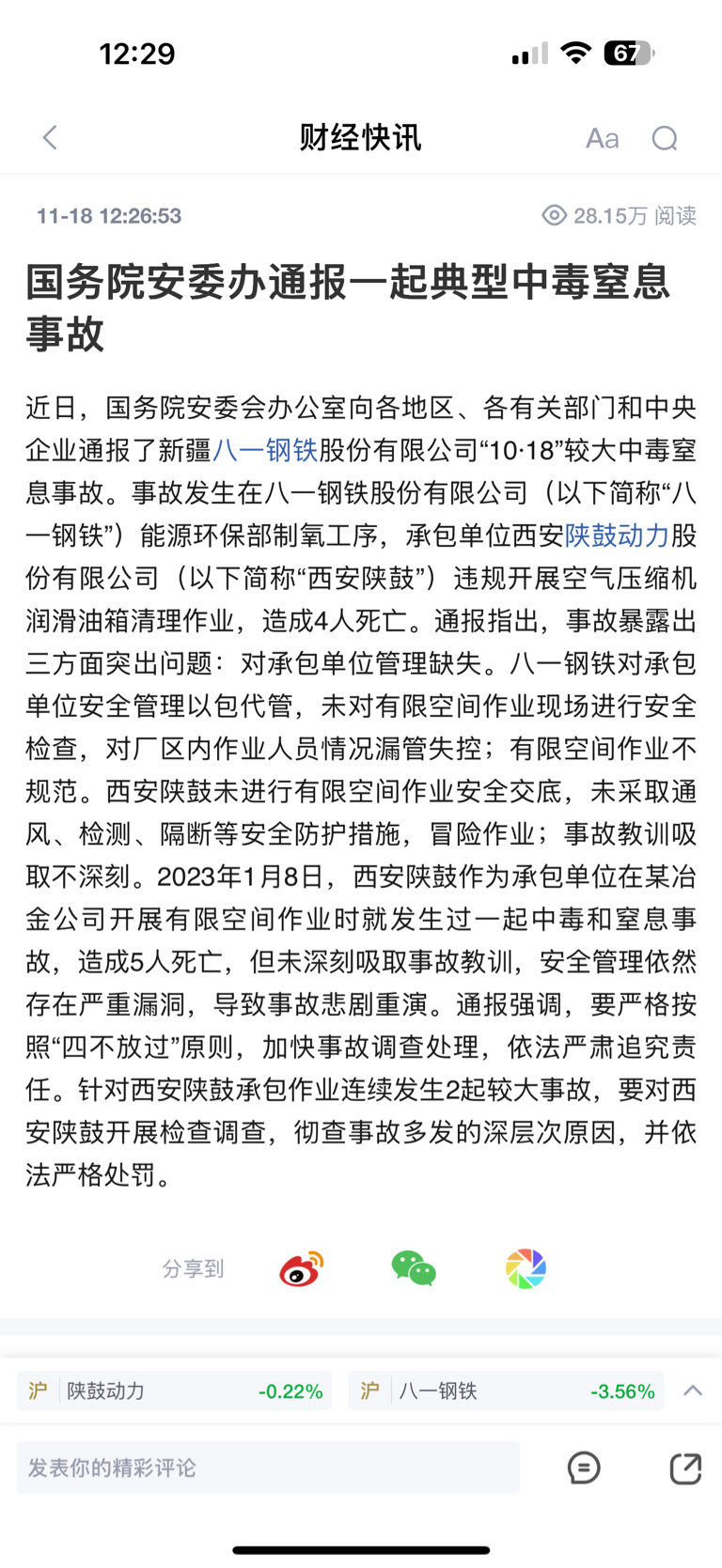 12:29

67

财经快讯

Aa

11-18 12:26:53

28.15万 阅读

国务院安委办通报一起典型中毒窒息事故

近日，国务院安委会办公室向各地区、各有关部门和中央企业通报了新疆八一钢铁股份有限公司“10·18”较大中毒窒息事故。事故发生在八一钢铁股份有限公司（以下简称“八一钢铁”）能源环保部制氧工序，承包单位西安陕鼓动力股份有限公司（以下简称“西安陕鼓”）违规开展空气压缩机润滑油箱清理作业，造成4人死亡。通报指出，事故暴露出三方面突出问题：对承包单位管理缺失。八一钢铁对承包单位安全管理以包代管，未对有限空间作业现场进行安全检查，对厂区内作业人员情况漏管失控；有限空间作业不规范。西安陕鼓未进行有限空间作业安全交底，未采取通风、检测、隔断等安全防护措施，冒险作业；事故教训吸取不深刻。2023年1月8日，西安陕鼓作为承包单位在某冶金公司开展有限空间作业时就发生过一起中毒和窒息事故，造成5人死亡，但未深刻吸取事故教训，安全管理依然存在严重漏洞，导致事故悲剧重演。通报强调，要严格按照“四不放过”原则，加快事故调查处理，依法严肃追究责任。针对西安陕鼓承包作业连续发生2起较大事故，要对西安陕鼓开展检查调查，彻查事故多发的深层次原因，并依法严格处罚。

分享到

沪 陕鼓动力 -0.22%

沪 八一钢铁 -3.56%

发表你的精彩评论